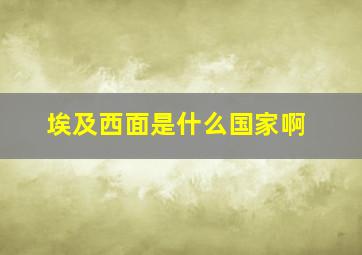 埃及西面是什么国家啊